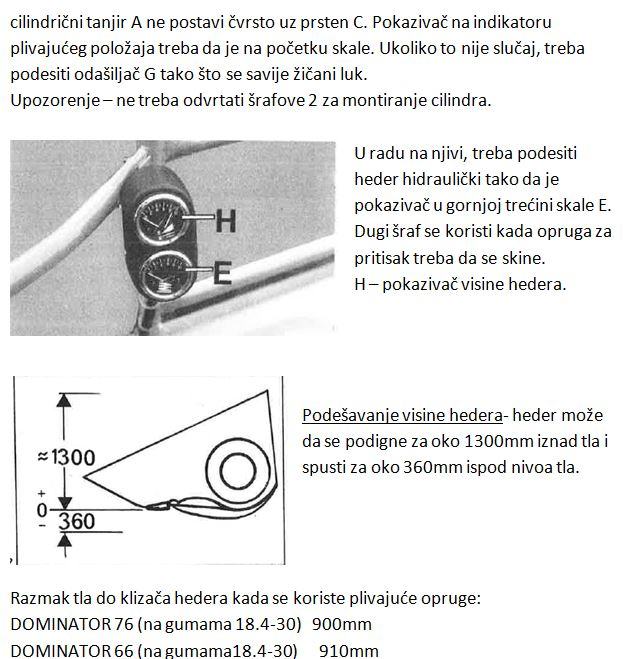 cilindrični tanjir A ne postavi čvrsto uz prsten C. Pokazivač na indikatoru plivajućeg položaja treba da je na početku skale. Ukoliko to nije slučaj, treba podesiti odašiljač G tako što se savije žičani luk.
Upozorenje – ne treba odvrtati šrafove 2 za montiranje cilindra.

H

E

U radu na njivi, treba podesiti heder hidraulički tako da je pokazivač u gornjoj trećini skale E. Dugi šraf se koristi kada opruga za pritisak treba da se skine.
H – pokazivač visine hedera.

≈1300

+
0
-

360

Podešavanje visine hedera- heder može da se podigne za oko 1300mm iznad tla i spusti za oko 360mm ispod nivoa tla.

Razmak tla do klizača hedera kada se koriste plivajuće opruge:
DOMINATOR 76 (na gumama 18.4-30) 900mm
DOMINATOR 66 (na gumama18.4-30) 910mm